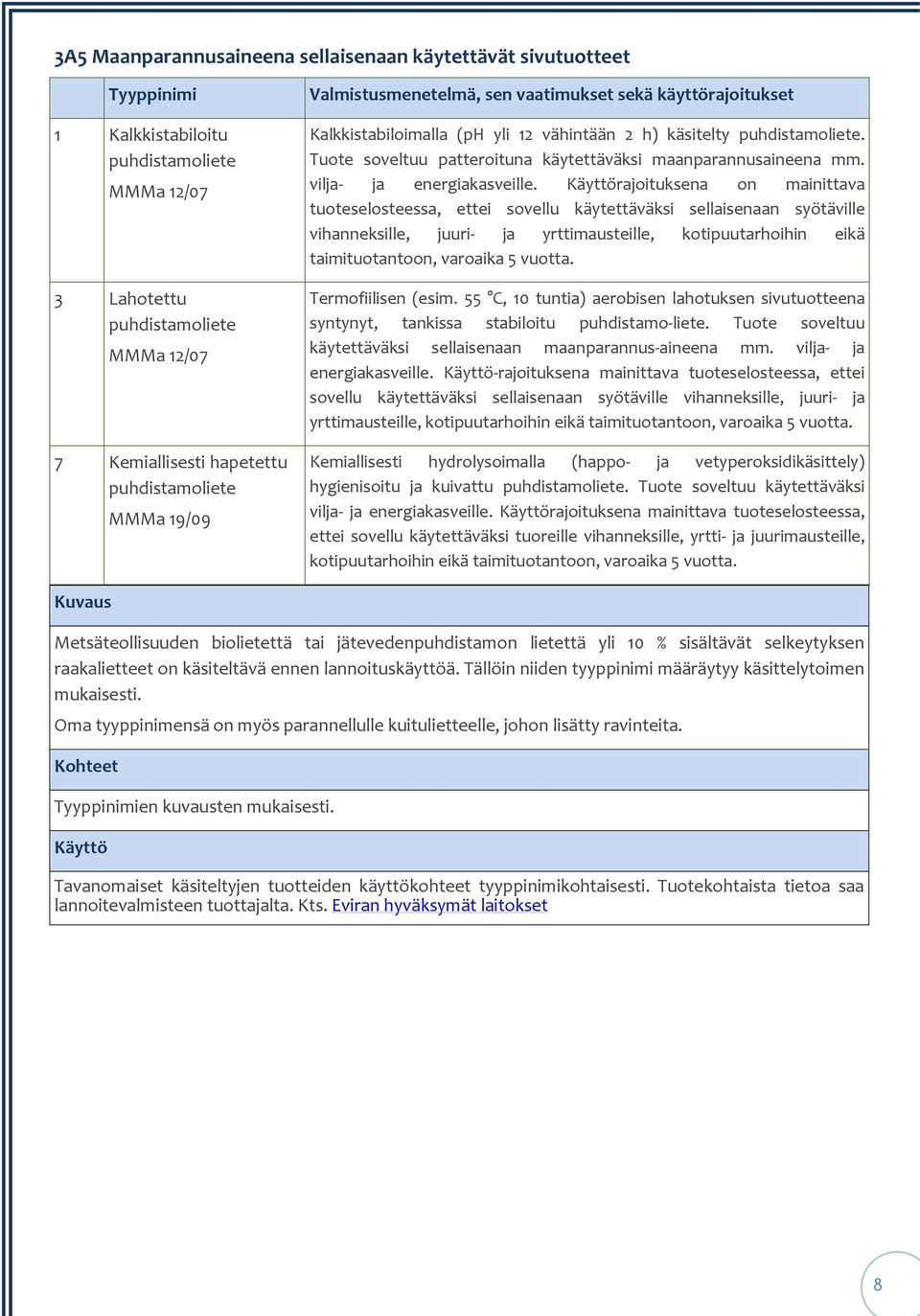 3A5 Maanparannusaineena sellaisenaan käytettävät sivutuotteet

| | Tyyppinimi | Valmistusmenetelmä, sen vaatimukset sekä käyttörajoitukset |
|---|---|---|
| 1 | Kalkkistabiloitu puhdistamoliete MMMa 12/07 | Kalkkistabiloimalla (pH yli 12 vähintään 2 h) käsitelty puhdistamoliete. Tuote soveltuu patteroituna käytettäväksi maanparannusaineena mm. vilja- ja energiakasveille. Käyttörajoituksena on mainittava tuoteselosteessa, ettei sovellu käytettäväksi sellaisenaan syötäville vihanneksille, juuri- ja yrttimausteille, kotipuutarhoihin eikä taimituotantoon, varoaika 5 vuotta. |
| 3 | Lahotettu puhdistamoliete MMMa 12/07 | Termofiilisen (esim. 55 °C, 10 tuntia) aerobisen lahotuksen sivutuotteena syntynyt, tankissa stabiloitu puhdistamo-liete. Tuote soveltuu käytettäväksi sellaisenaan maanparannus-aineena mm. vilja- ja energiakasveille. Käyttö-rajoituksena mainittava tuoteselosteessa, ettei sovellu käytettäväksi sellaisenaan syötäville vihanneksille, juuri- ja yrttimausteille, kotipuutarhoihin eikä taimituotantoon, varoaika 5 vuotta. |
| 7 | Kemiallisesti hapetettu puhdistamoliete MMMa 19/09 | Kemiallisesti hydrolysoimalla (happo- ja vetyperoksidikäsittely) hygienisoitu ja kuivattu puhdistamoliete. Tuote soveltuu käytettäväksi vilja- ja energiakasveille. Käyttörajoituksena mainittava tuoteselosteessa, ettei sovellu käytettäväksi tuoreille vihanneksille, yrtti- ja juurimausteille, kotipuutarhoihin eikä taimituotantoon, varoaika 5 vuotta. |

Kuvaus

Metsäteollisuuden biolietettä tai jätevedenpuhdistamon lietettä yli 10 % sisältävät selkeytyksen raakalietteet on käsiteltävä ennen lannoituskäyttöä. Tällöin niiden tyyppinimi määräytyy käsittelytoimen mukaisesti.

Oma tyyppinimensä on myös parannellulle kuitulietteelle, johon lisätty ravinteita.

Kohteet

Tyyppinimien kuvausten mukaisesti.

Käyttö

Tavanomaiset käsiteltyjen tuotteiden käyttökohteet tyyppinimikohtaisesti. Tuotekohtaista tietoa saa lannoitevalmisteen tuottajalta. Kts. Eviran hyväksymät laitokset

8